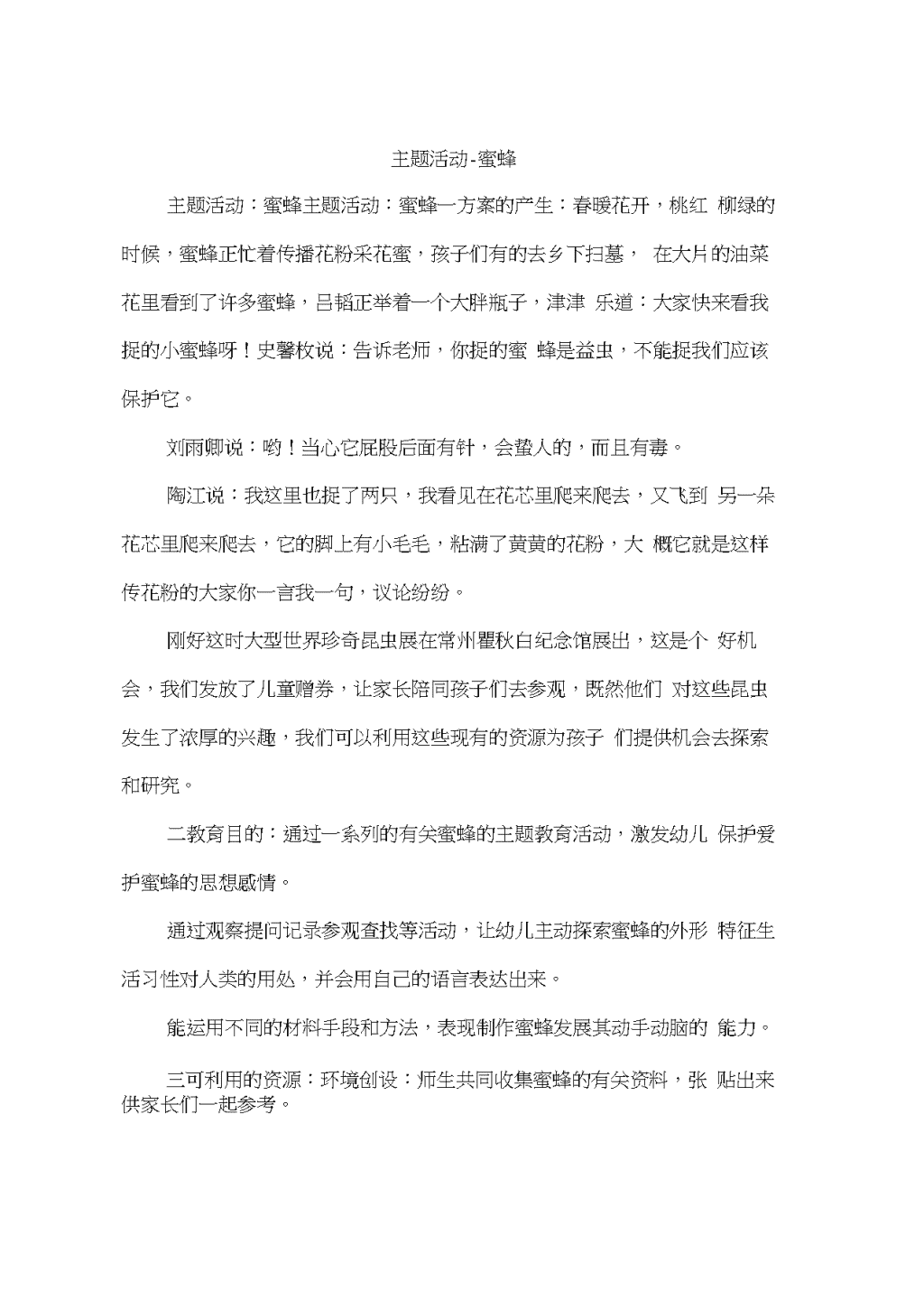 主题活动-蜜蜂

主题活动：蜜蜂主题活动：蜜蜂一方案的产生：春暖花开，桃红 柳绿的时候，蜜蜂正忙着传播花粉采花蜜，孩子们有的去乡下扫墓， 在大片的油菜花里看到了许多蜜蜂，吕韬正举着一个大胖瓶子，津津 乐道：大家快来看我捉的小蜜蜂呀！史馨枚说：告诉老师，你捉的蜜 蜂是益虫，不能捉我们应该保护它。

刘雨卿说：哟！当心它屁股后面有针，会蛰人的，而且有毒。

陶江说：我这里也捉了两只，我看见在花芯里爬来爬去，又飞到 另一朵花芯里爬来爬去，它的脚上有小毛毛，粘满了黄黄的花粉，大 概它就是这样传花粉的大家你一言我一句，议论纷纷。

刚好这时大型世界珍奇昆虫展在常州瞿秋白纪念馆展出，这是个 好机会，我们发放了儿童赠券，让家长陪同孩子们去参观，既然他们 对这些昆虫发生了浓厚的兴趣，我们可以利用这些现有的资源为孩子 们提供机会去探索和研究。

二教育目的：通过一系列的有关蜜蜂的主题教育活动，激发幼儿 保护爱护蜜蜂的思想感情。

通过观察提问记录参观查找等活动，让幼儿主动探索蜜蜂的外形 特征生活习性对人类的用处，并会用自己的语言表达出来。

能运用不同的材料手段和方法，表现制作蜜蜂发展其动手动脑的 能力。

三可利用的资源：环境创设：师生共同收集蜜蜂的有关资料，张 贴出来供家长们一起参考。